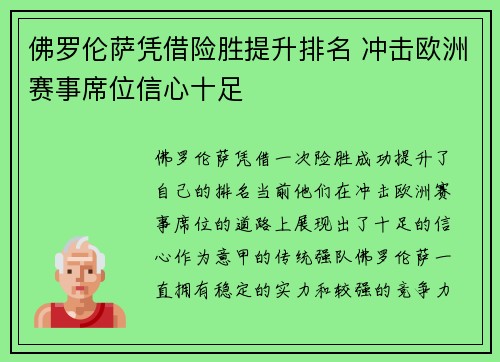 佛罗伦萨凭借险胜提升排名 冲击欧洲赛事席位信心十足

佛罗伦萨凭借一次险胜成功提升了自己的排名当前他们在冲击欧洲赛事席位的道路上展现出了十足的信心作为意甲的传统强队佛罗伦萨一直拥有稳定的实力和较强的竞争力